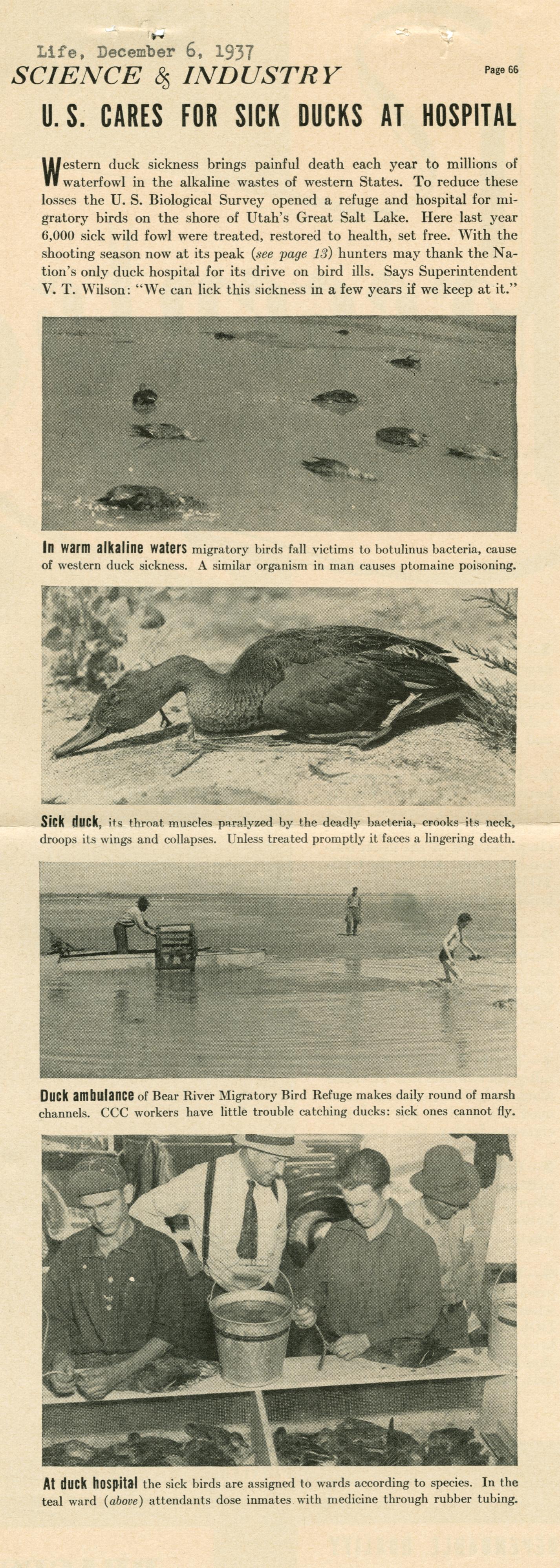 Life, December 6, 1937

SCIENCE & INDUSTRY

Page 66

U. S. CARES FOR SICK DUCKS AT HOSPITAL

Western duck sickness brings painful death each year to millions of waterfowl in the alkaline wastes of western States. To reduce these losses the U. S. Biological Survey opened a refuge and hospital for migratory birds on the shore of Utah's Great Salt Lake. Here last year 6,000 sick wild fowl were treated, restored to health, set free. With the shooting season now at its peak (see page 13) hunters may thank the Nation's only duck hospital for its drive on bird ills. Says Superintendent V. T. Wilson: "We can lick this sickness in a few years if we keep at it."

In warm alkaline waters migratory birds fall victims to botulinus bacteria, cause of western duck sickness. A similar organism in man causes ptomaine poisoning.

Sick duck, its throat muscles paralyzed by the deadly bacteria, crooks its neck, droops its wings and collapses. Unless treated promptly it faces a lingering death.

Duck ambulance of Bear River Migratory Bird Refuge makes daily round of marsh channels. CCC workers have little trouble catching ducks: sick ones cannot fly.

At duck hospital the sick birds are assigned to wards according to species. In the teal ward (above) attendants dose inmates with medicine through rubber tubing.